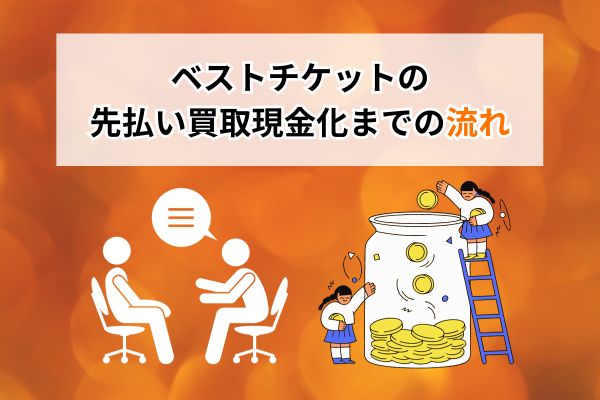 ベストチケットの
先払い買取現金化までの流れ